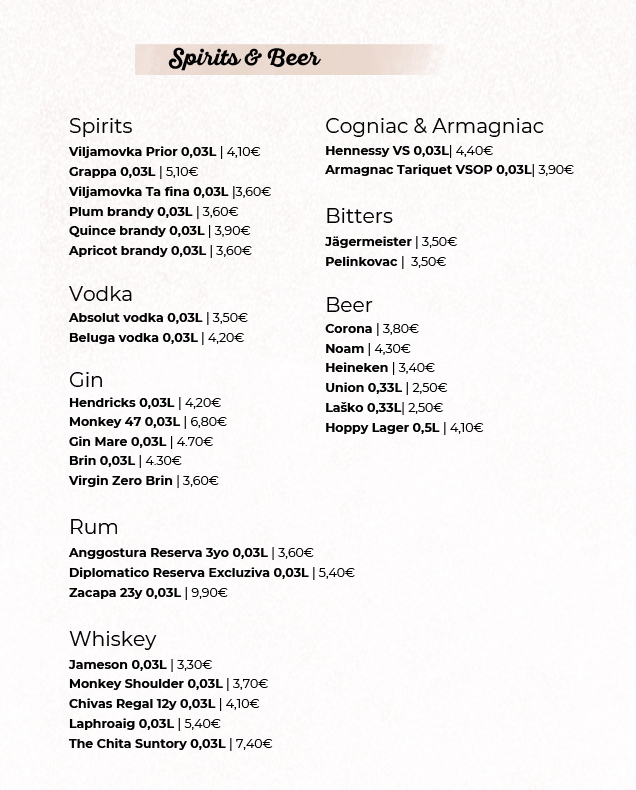 Spirits & Beer

Spirits
Viljamovka Prior 0,03L | 4,10€
Grappa 0,03L | 5,10€
Viljamovka Ta fina 0,03L |3,60€
Plum brandy 0,03L | 3,60€
Quince brandy 0,03L | 3,90€
Apricot brandy 0,03L | 3,60€

Vodka
Absolut vodka 0,03L | 3,50€
Beluga vodka 0,03L | 4,20€

Gin
Hendricks 0,03L | 4,20€
Monkey 47 0,03L | 6,80€
Gin Mare 0,03L | 4.70€
Brin 0,03L | 4.30€
Virgin Zero Brin | 3,60€

Rum
Anggostura Reserva 3yo 0,03L | 3,60€
Diplomatico Reserva Excluziva 0,03L | 5,40€
Zacapa 23y 0,03L | 9,90€

Whiskey
Jameson 0,03L | 3,30€
Monkey Shoulder 0,03L | 3,70€
Chivas Regal 12y 0,03L | 4,10€
Laphroaig 0,03L | 5,40€
The Chita Suntory 0,03L | 7,40€

Cogniac & Armagniac
Hennessy VS 0,03L| 4,40€
Armagnac Tariquet VSOP 0,03L| 3,90€

Bitters
Jägermeister | 3,50€
Pelinkovac | 3,50€

Beer
Corona | 3,80€
Noam | 4,30€
Heineken | 3,40€
Union 0,33L | 2,50€
Laško 0,33L| 2,50€
Hoppy Lager 0,5L | 4,10€